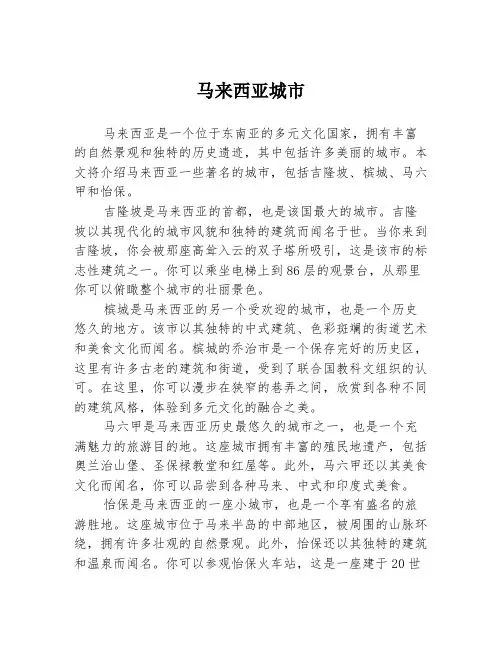 马来西亚城市

马来西亚是一个位于东南亚的多元文化国家，拥有丰富的自然景观和独特的历史遗迹，其中包括许多美丽的城市。本文将介绍马来西亚一些著名的城市，包括吉隆坡、槟城、马六甲和怡保。

吉隆坡是马来西亚的首都，也是该国最大的城市。吉隆坡以其现代化的城市风貌和独特的建筑而闻名于世。当你来到吉隆坡，你会被那座高耸入云的双子塔所吸引，这是该市的标志性建筑之一。你可以乘坐电梯上到86层的观景台，从那里你可以俯瞰整个城市的壮丽景色。

槟城是马来西亚的另一个受欢迎的城市，也是一个历史悠久的地方。该市以其独特的中式建筑、色彩斑斓的街道艺术和美食文化而闻名。槟城的乔治市是一个保存完好的历史区，这里有许多古老的建筑和街道，受到了联合国教科文组织的认可。在这里，你可以漫步在狭窄的巷弄之间，欣赏到各种不同的建筑风格，体验到多元文化的融合之美。

马六甲是马来西亚历史最悠久的城市之一，也是一个充满魅力的旅游目的地。这座城市拥有丰富的殖民地遗产，包括奥兰治山堡、圣保禄教堂和红屋等。此外，马六甲还以其美食文化而闻名，你可以品尝到各种马来、中式和印度式美食。

怡保是马来西亚的一座小城市，也是一个享有盛名的旅游胜地。这座城市位于马来半岛的中部地区，被周围的山脉环绕，拥有许多壮观的自然景观。此外，怡保还以其独特的建筑和温泉而闻名。你可以参观怡保火车站，这是一座建于20世